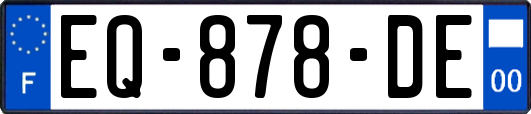 F

EQ-878-DE

00